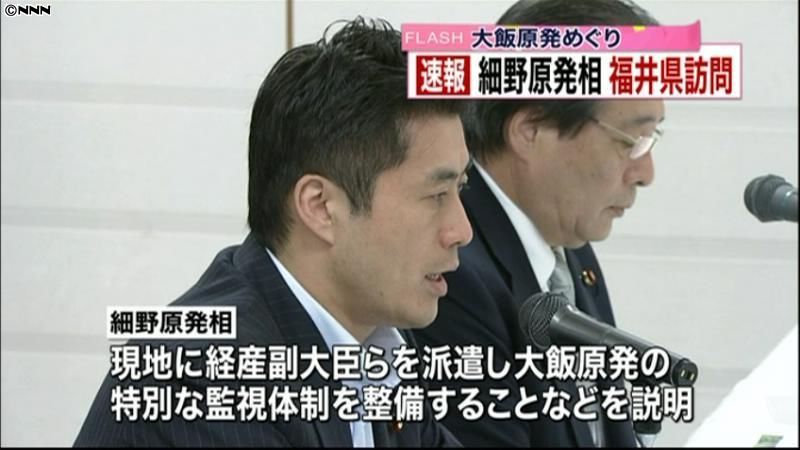 ©NNN

FLASH 大飯原発めぐり

速報 細野原発相 福井県訪問

細野原発相

現地に経産副大臣らを派遣し大飯原発の特別な監視体制を整備することなどを説明